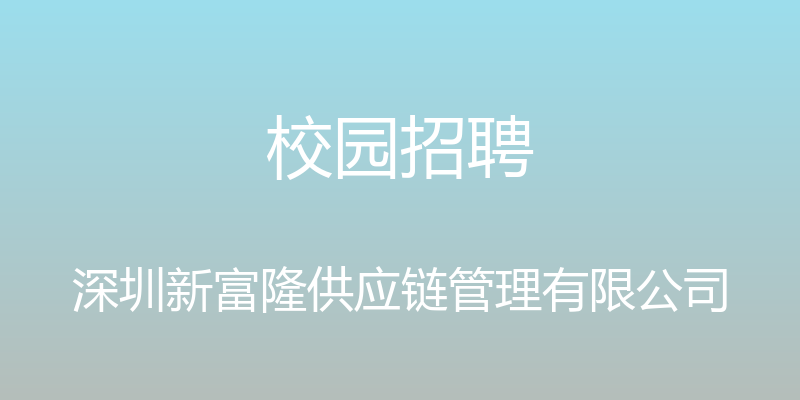 校园招聘

深圳新富隆供应链管理有限公司